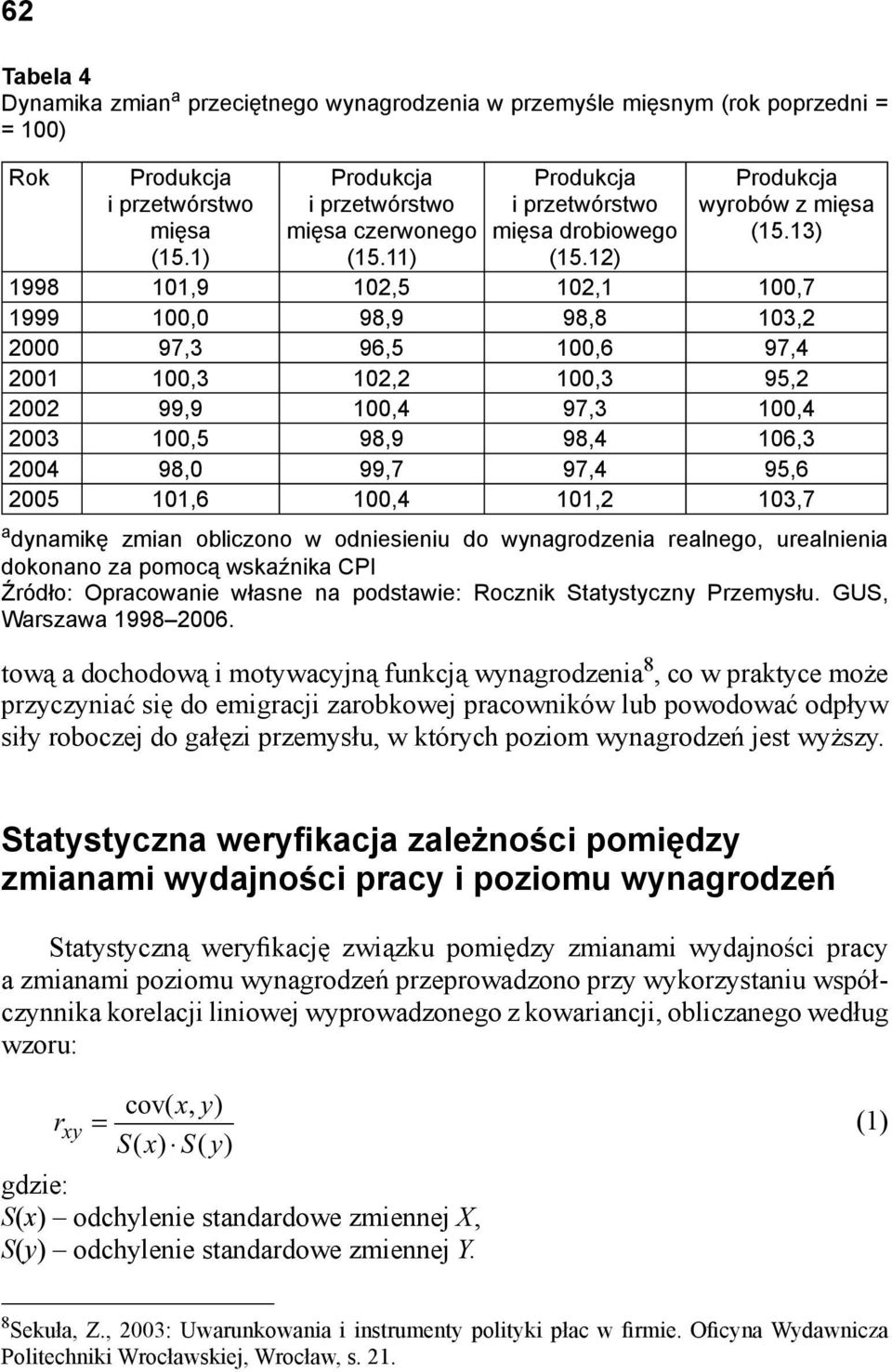 62

Tabela 4
Dynamika zmian$^a$ przeciętnego wynagrodzenia w przemyśle mięsnym (rok poprzedni = = 100)

| Rok | Produkcja i przetwórstwo mięsa (15.1) | Produkcja i przetwórstwo mięsa czerwonego (15.11) | Produkcja i przetwórstwo mięsa drobiowego (15.12) | Produkcja wyrobów z mięsa (15.13) |
|---|---|---|---|---|
| 1998 | 101,9 | 102,5 | 102,1 | 100,7 |
| 1999 | 100,0 | 98,9 | 98,8 | 103,2 |
| 2000 | 97,3 | 96,5 | 100,6 | 97,4 |
| 2001 | 100,3 | 102,2 | 100,3 | 95,2 |
| 2002 | 99,9 | 100,4 | 97,3 | 100,4 |
| 2003 | 100,5 | 98,9 | 98,4 | 106,3 |
| 2004 | 98,0 | 99,7 | 97,4 | 95,6 |
| 2005 | 101,6 | 100,4 | 101,2 | 103,7 |

$^a$dynamikę zmian obliczono w odniesieniu do wynagrodzenia realnego, urealnienia dokonano za pomocą wskaźnika CPI
Źródło: Opracowanie własne na podstawie: Rocznik Statystyczny Przemysłu. GUS, Warszawa 1998–2006.

tową a dochodową i motywacyjną funkcją wynagrodzenia$^8$, co w praktyce może przyczyniać się do emigracji zarobkowej pracowników lub powodować odpływ siły roboczej do gałęzi przemysłu, w których poziom wynagrodzeń jest wyższy.

Statystyczna weryfikacja zależności pomiędzy zmianami wydajności pracy i poziomu wynagrodzeń

Statystyczną weryfikację związku pomiędzy zmianami wydajności pracy a zmianami poziomu wynagrodzeń przeprowadzono przy wykorzystaniu współczynnika korelacji liniowej wyprowadzonego z kowariancji, obliczanego według wzoru:

$r_{xy} = \frac{\text{cov}(x, y)}{S(x) \cdot S(y)}$ (1)

gdzie:
$S(x)$ – odchylenie standardowe zmiennej $X$,
$S(y)$ – odchylenie standardowe zmiennej $Y$.

$^8$Sekuła, Z., 2003: Uwarunkowania i instrumenty polityki płac w firmie. Oficyna Wydawnicza Politechniki Wrocławskiej, Wrocław, s. 21.